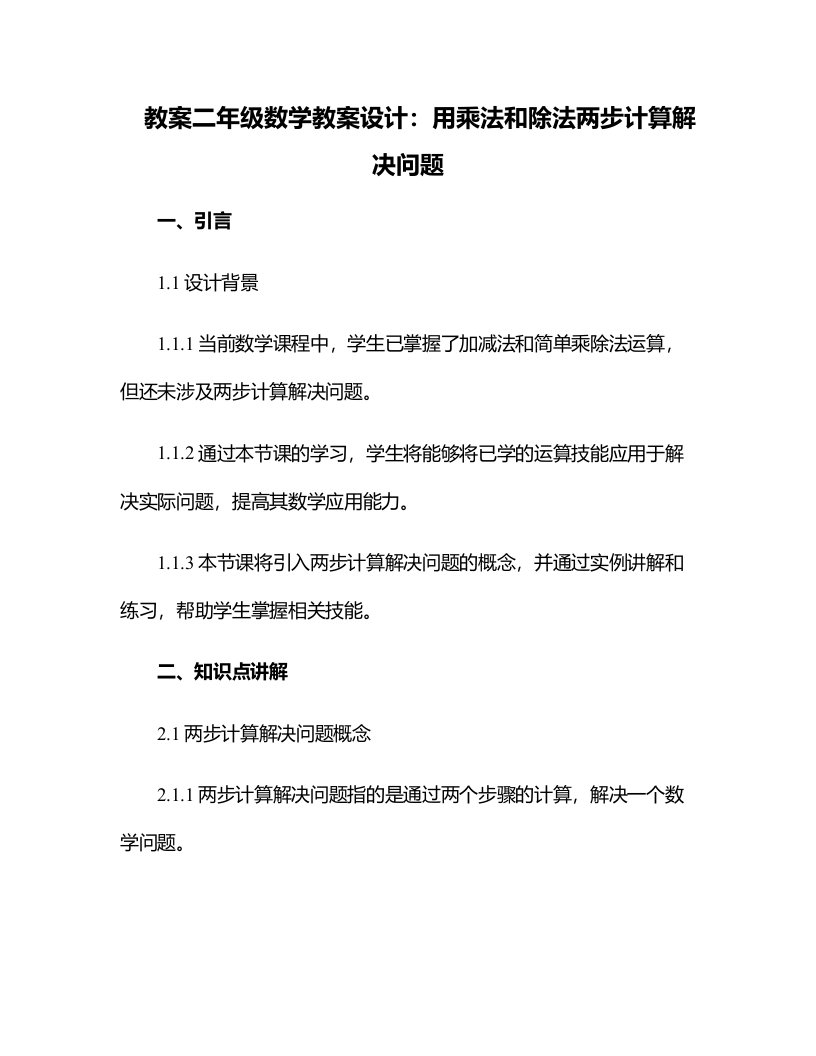 教案二年级数学教案设计：用乘法和除法两步计算解决问题

一、引言

1.1 设计背景

1.1.1 当前数学课程中，学生已掌握了加减法和简单乘除法运算，但还未涉及两步计算解决问题。

1.1.2 通过本节课的学习，学生将能够将已学的运算技能应用于解决实际问题，提高其数学应用能力。

1.1.3 本节课将引入两步计算解决问题的概念，并通过实例讲解和练习，帮助学生掌握相关技能。

二、知识点讲解

2.1 两步计算解决问题概念

2.1.1 两步计算解决问题指的是通过两个步骤的计算，解决一个数学问题。